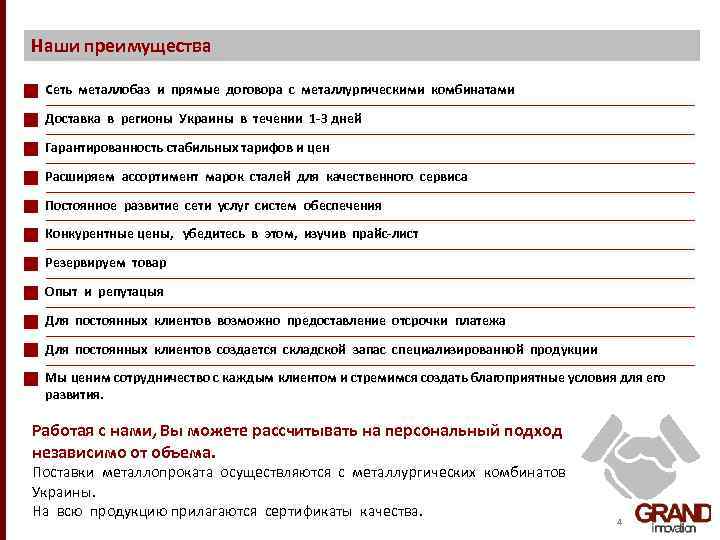 Наши преимущества

Сеть металлобаз и прямые договора с металлургическими комбинатами

Доставка в регионы Украины в течении 1-3 дней

Гарантированность стабильных тарифов и цен

Расширяем ассортимент марок сталей для качественного сервиса

Постоянное развитие сети услуг систем обеспечения

Конкурентные цены, убедитесь в этом, изучив прайс-лист

Резервируем товар

Опыт и репутация

Для постоянных клиентов возможно предоставление отсрочки платежа

Для постоянных клиентов создается складской запас специализированной продукции

Мы ценим сотрудничество с каждым клиентом и стремимся создать благоприятные условия для его развития.

Работая с нами, Вы можете рассчитывать на персональный подход независимо от объема.

Поставки металлопроката осуществляются с металлургических комбинатов Украины.

На всю продукцию прилагаются сертификаты качества.

4

GRAND innovation